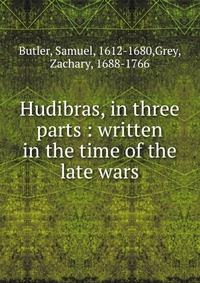 Butler, Samuel, 1612-1680,Grey, Zachary, 1688-1766

Hudibras, in three parts : written in the time of the late wars